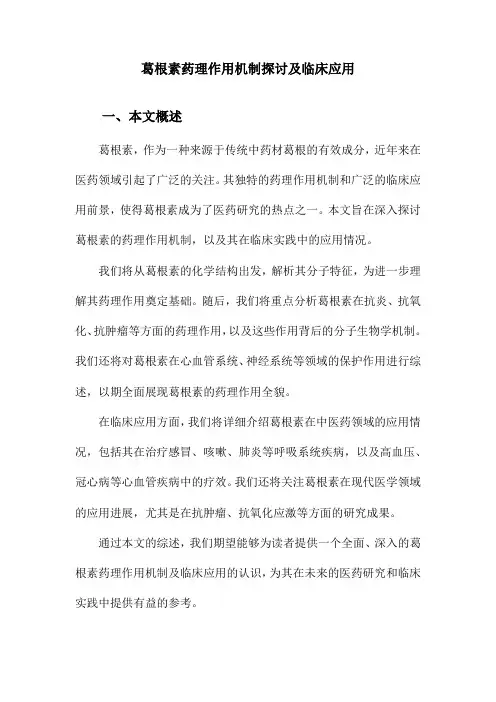 葛根素药理作用机制探讨及临床应用

一、本文概述

葛根素，作为一种来源于传统中药材葛根的有效成分，近年来在医药领域引起了广泛的关注。其独特的药理作用机制和广泛的临床应用前景，使得葛根素成为了医药研究的热点之一。本文旨在深入探讨葛根素的药理作用机制，以及其在临床实践中的应用情况。

我们将从葛根素的化学结构出发，解析其分子特征，为进一步理解其药理作用奠定基础。随后，我们将重点分析葛根素在抗炎、抗氧化、抗肿瘤等方面的药理作用，以及这些作用背后的分子生物学机制。我们还将对葛根素在心血管系统、神经系统等领域的保护作用进行综述，以期全面展现葛根素的药理作用全貌。

在临床应用方面，我们将详细介绍葛根素在中医药领域的应用情况，包括其在治疗感冒、咳嗽、肺炎等呼吸系统疾病，以及高血压、冠心病等心血管疾病中的疗效。我们还将关注葛根素在现代医学领域的应用进展，尤其是在抗肿瘤、抗氧化应激等方面的研究成果。

通过本文的综述，我们期望能够为读者提供一个全面、深入的葛根素药理作用机制及临床应用的认识，为其在未来的医药研究和临床实践中提供有益的参考。